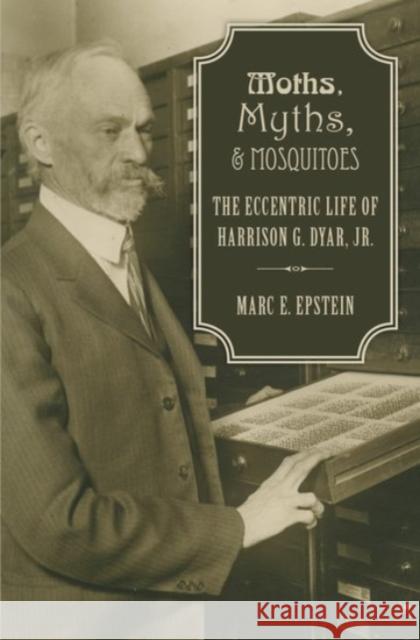 Moths, Myths, & MOSQUITOES

THE ECCENTRIC LIFE OF HARRISON G. DYAR, JR.

MARC E. EPSTEIN

Kraina Książek